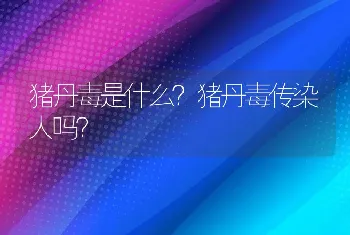 猪丹毒是什么？猪丹毒传染人吗？